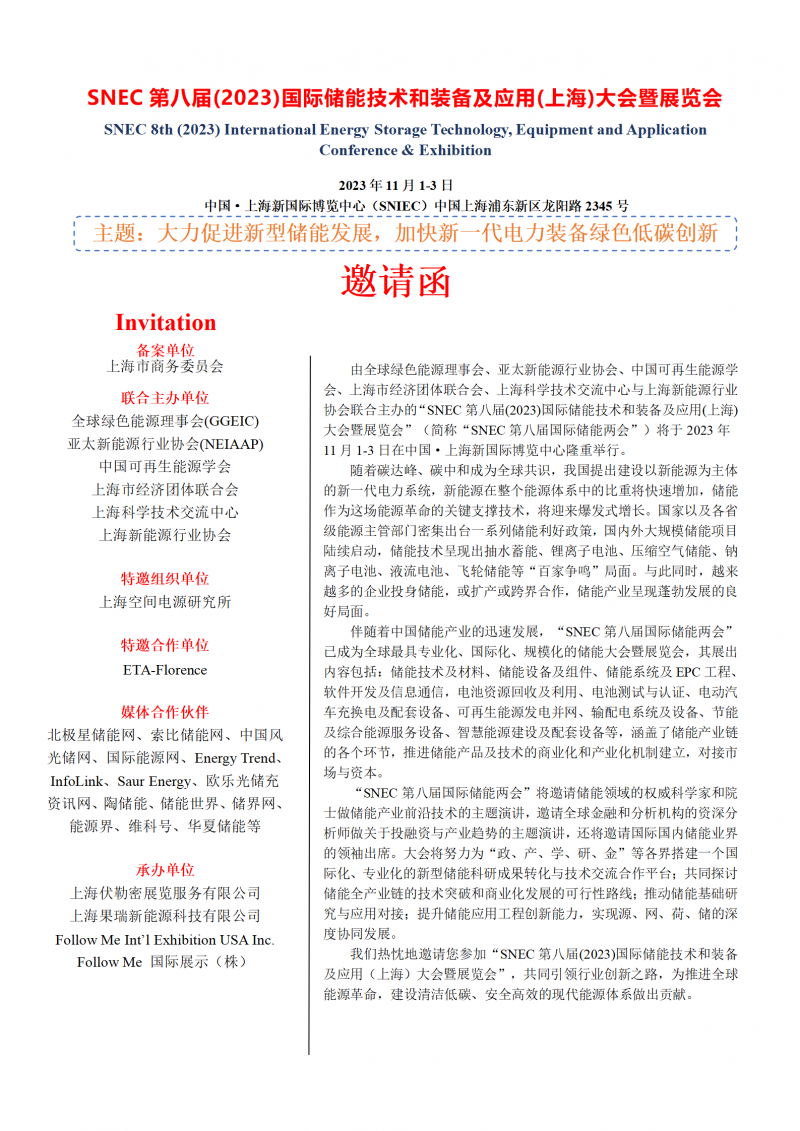 SNEC 第八届(2023)国际储能技术和装备及应用(上海)大会暨展览会

SNEC 8th (2023) International Energy Storage Technology, Equipment and Application Conference & Exhibition

2023 年 11 月 1-3 日

中国 • 上海新国际博览中心（SNIEC）中国上海浦东新区龙阳路 2345 号

主题：大力促进新型储能发展，加快新一代电力装备绿色低碳创新

邀请函

Invitation

备案单位
上海市商务委员会

联合主办单位
全球绿色能源理事会(GGEIC)
亚太新能源行业协会(NEIAAP)
中国可再生能源学会
上海市经济团体联合会
上海科学技术交流中心
上海新能源行业协会

特邀组织单位
上海空间电源研究所

特邀合作单位
ETA-Florence

媒体合作伙伴
北极星储能网、索比储能网、中国风光储网、国际能源网、Energy Trend、InfoLink、Saur Energy、欧乐光储充资讯网、陶储能、储能世界、储界网、能源界、维科号、华夏储能等

承办单位
上海伏勒密展览服务有限公司
上海果瑞新能源科技有限公司
Follow Me Int'l Exhibition USA Inc.
Follow Me 国际展示（株）

由全球绿色能源理事会、亚太新能源行业协会、中国可再生能源学会、上海市经济团体联合会、上海科学技术交流中心与上海新能源行业协会联合主办的“SNEC 第八届(2023)国际储能技术和装备及应用(上海)大会暨展览会”（简称“SNEC 第八届国际储能两会”）将于 2023 年 11 月 1-3 日在中国 • 上海新国际博览中心隆重举行。

随着碳达峰、碳中和成为全球共识，我国提出建设以新能源为主体的新一代电力系统，新能源在整个能源体系中的比重将快速增加，储能作为这场能源革命的关键支撑技术，将迎来爆发式增长。国家以及各省级能源主管部门密集出台一系列储能利好政策，国内外大规模储能项目陆续启动，储能技术呈现出抽水蓄能、锂离子电池、压缩空气储能、钠离子电池、液流电池、飞轮储能等“百家争鸣”局面。与此同时，越来越多的企业投身储能，或扩产或跨界合作，储能产业呈现蓬勃发展的良好局面。

伴随着中国储能产业的迅速发展，“SNEC 第八届国际储能两会”已成为全球最具专业化、国际化、规模化的储能大会暨展览会，其展出内容包括：储能技术及材料、储能设备及组件、储能系统及 EPC 工程、软件开发及信息通信，电池资源回收及利用、电池测试与认证、电动汽车充换电及配套设备、可再生能源发电并网、输配电系统及设备、节能及综合能源服务设备、智慧能源建设及配套设备等，涵盖了储能产业链的各个环节，推进储能产品及技术的商业化和产业化机制建立，对接市场与资本。

“SNEC 第八届国际储能两会”将邀请储能领域的权威科学家和院士做储能产业前沿技术的主题演讲，邀请全球金融和分析机构的资深分析师做关于投融资与产业趋势的主题演讲，还将邀请国际国内储能业界的领袖出席。大会将努力为“政、产、学、研、金”等各界搭建一个国际化、专业化的新型储能科研成果转化与技术交流合作平台；共同探讨储能全产业链的技术突破和商业化发展的可行性路线；推动储能基础研究与应用对接；提升储能应用工程创新能力，实现源、网、荷、储的深度协同发展。

我们热忱地邀请您参加“SNEC 第八届(2023)国际储能技术和装备及应用（上海）大会暨展览会”，共同引领行业创新之路，为推进全球能源革命，建设清洁低碳、安全高效的现代能源体系做出贡献。